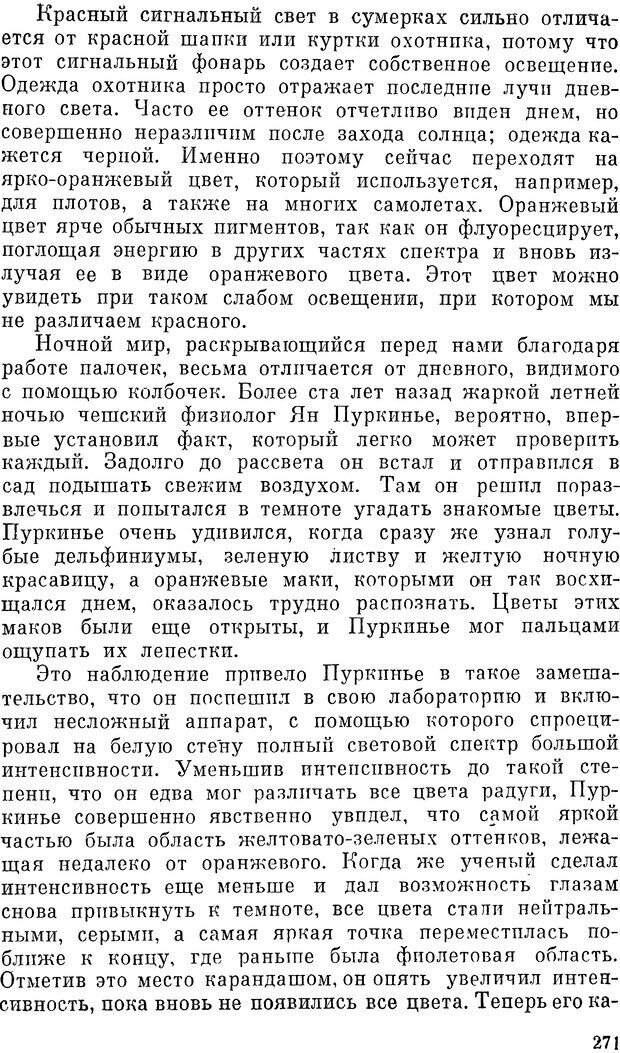 Красный сигнальный свет в сумерках сильно отличается от красной шапки или куртки охотника, потому что этот сигнальный фонарь создает собственное освещение. Одежда охотника просто отражает последние лучи дневного света. Часто ее оттенок отчетливо виден днем, но совершенно неразличим после захода солнца; одежда кажется черной. Именно поэтому сейчас переходят на ярко-оранжевый цвет, который используется, например, для плотов, а также на многих самолетах. Оранжевый цвет ярче обычных пигментов, так как он флуоресцирует, поглощая энергию в других частях спектра и вновь излучая ее в виде оранжевого цвета. Этот цвет можно увидеть при таком слабом освещении, при котором мы не различаем красного.

Ночной мир, раскрывающийся перед нами благодаря работе палочек, весьма отличается от дневного, видимого с помощью колбочек. Более ста лет назад жаркой летней ночью чешский физиолог Ян Пуркинье, вероятно, впервые установил факт, который легко может проверить каждый. Задолго до рассвета он встал и отправился в сад подышать свежим воздухом. Там он решил поразвлечься и попытался в темноте угадать знакомые цветы. Пуркинье очень удивился, когда сразу же узнал голубые дельфиниумы, зеленую листву и желтую ночную красавицу, а оранжевые маки, которыми он так восхищался днем, оказалось трудно распознать. Цветы этих маков были еще открыты, и Пуркинье мог пальцами ощупать их лепестки.

Это наблюдение привело Пуркинье в такое замешательство, что он поспешил в свою лабораторию и включил несложный аппарат, с помощью которого спроецировал на белую стену полный световой спектр большой интенсивности. Уменьшив интенсивность до такой степени, что он едва мог различать все цвета радуги, Пуркинье совершенно явственно увидел, что самой яркой частью была область желтовато-зеленых оттенков, лежащая недалеко от оранжевого. Когда же ученый сделал интенсивность еще меньше и дал возможность глазам снова привыкнуть к темноте, все цвета стали нейтральными, серыми, а самая яркая точка переместилась поближе к концу, где раньше была фиолетовая область. Отметив это место карандашом, он опять увеличил интенсивность, пока вновь не появились все цвета. Теперь его ка-

271